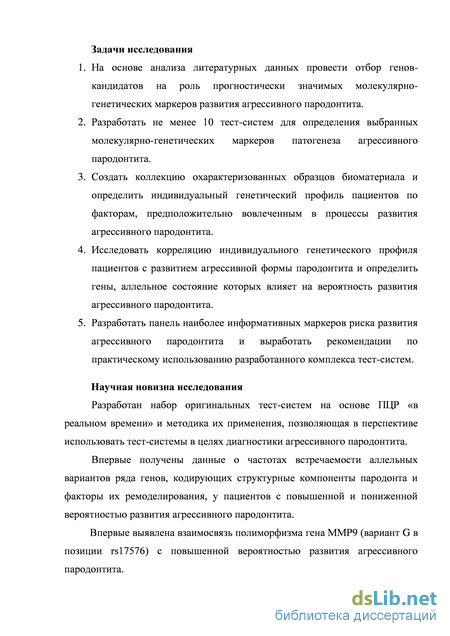 Задачи исследования

1. На основе анализа литературных данных провести отбор генов-кандидатов на роль прогностически значимых молекулярно-генетических маркеров развития агрессивного пародонтита.
2. Разработать не менее 10 тест-систем для определения выбранных молекулярно-генетических маркеров патогенеза агрессивного пародонтита.
3. Создать коллекцию охарактеризованных образцов биоматериала и определить индивидуальный генетический профиль пациентов по факторам, предположительно вовлеченным в процессы развития агрессивного пародонтита.
4. Исследовать корреляцию индивидуального генетического профиля пациентов с развитием агрессивной формы пародонтита и определить гены, аллельное состояние которых влияет на вероятность развития агрессивного пародонтита.
5. Разработать панель наиболее информативных маркеров риска развития агрессивного пародонтита и выработать рекомендации по практическому использованию разработанного комплекса тест-систем.

Научная новизна исследования

Разработан набор оригинальных тест-систем на основе ПЦР «в реальном времени» и методика их применения, позволяющая в перспективе использовать тест-системы в целях диагностики агрессивного пародонтита.

Впервые получены данные о частотах встречаемости аллельных вариантов ряда генов, кодирующих структурные компоненты пародонта и факторы их ремоделирования, у пациентов с повышенной и пониженной вероятностью развития агрессивного пародонтита.

Впервые выявлена взаимосвязь полиморфизма гена MMP9 (вариант G в позиции rs17576) с повышенной вероятностью развития агрессивного пародонтита.

dsLib.net
библиотека диссертаций